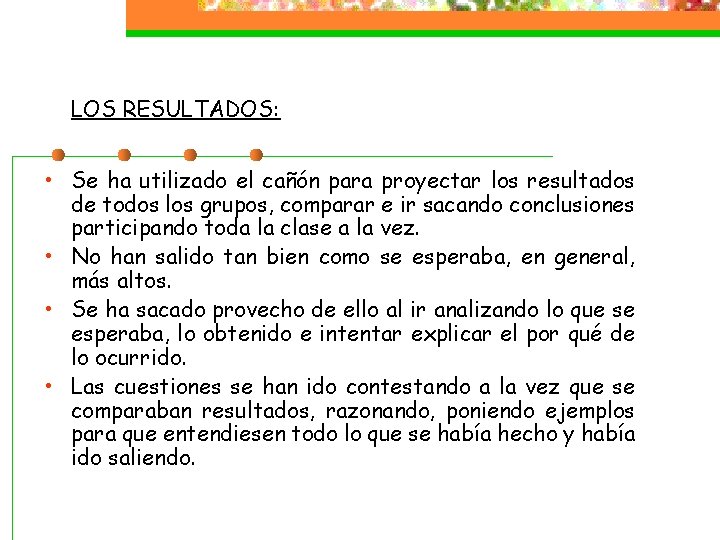 LOS RESULTADOS:

• Se ha utilizado el cañón para proyectar los resultados de todos los grupos, comparar e ir sacando conclusiones participando toda la clase a la vez.

• No han salido tan bien como se esperaba, en general, más altos.

• Se ha sacado provecho de ello al ir analizando lo que se esperaba, lo obtenido e intentar explicar el por qué de lo ocurrido.

• Las cuestiones se han ido contestando a la vez que se comparaban resultados, razonando, poniendo ejemplos para que entendiesen todo lo que se había hecho y había ido saliendo.